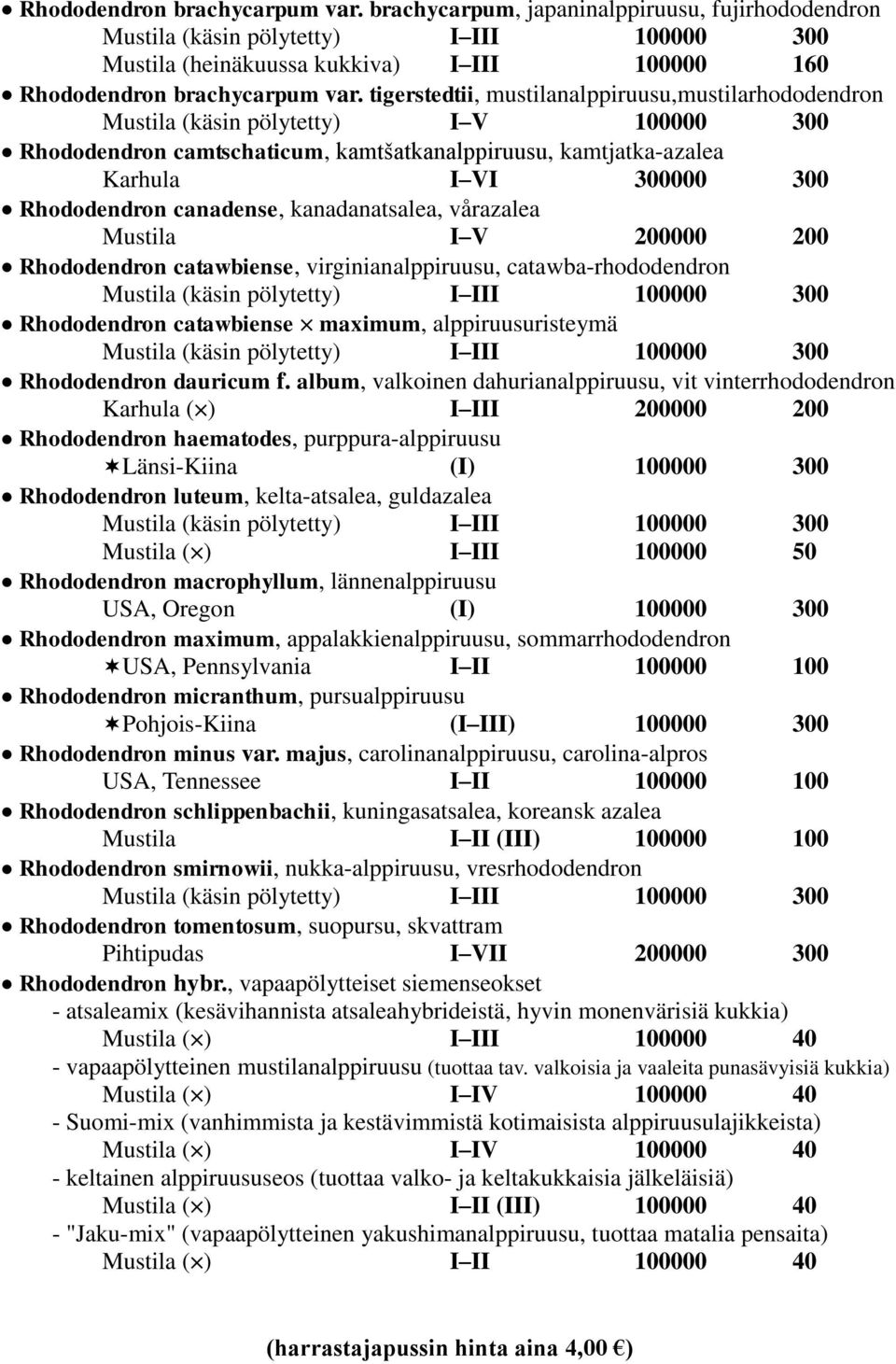 ● Rhododendron brachycarpum var. brachycarpum, japaninalppiruusu, fujirhododendron
Mustila (käsin pölytetty) I–III 100000 300
Mustila (heinäkuussa kukkiva) I–III 100000 160
● Rhododendron brachycarpum var. tigerstedtii, mustilanalppiruusu,mustilarhododendron
Mustila (käsin pölytetty) I–V 100000 300
● Rhododendron camtschaticum, kamtšatkanalppiruusu, kamtjatka-azalea
Karhula I–VI 300000 300
● Rhododendron canadense, kanadanatsalea, vårazalea
Mustila I–V 200000 200
● Rhododendron catawbiense, virginianalppiruusu, catawba-rhododendron
Mustila (käsin pölytetty) I–III 100000 300
● Rhododendron catawbiense × maximum, alppiruusuristeymä
Mustila (käsin pölytetty) I–III 100000 300
● Rhododendron dauricum f. album, valkoinen dahurianalppiruusu, vit vinterrhododendron
Karhula (×) I–III 200000 200
● Rhododendron haematodes, purppura-alppiruusu
✶Länsi-Kiina (I) 100000 300
● Rhododendron luteum, kelta-atsalea, guldazalea
Mustila (käsin pölytetty) I–III 100000 300
Mustila (×) I–III 100000 50
● Rhododendron macrophyllum, lännenalppiruusu
USA, Oregon (I) 100000 300
● Rhododendron maximum, appalakkienalppiruusu, sommarrhododendron
✶USA, Pennsylvania I–II 100000 100
● Rhododendron micranthum, pursualppiruusu
✶Pohjois-Kiina (I–III) 100000 300
● Rhododendron minus var. majus, carolinanalppiruusu, carolina-alpros
USA, Tennessee I–II 100000 100
● Rhododendron schlippenbachii, kuningasatsalea, koreansk azalea
Mustila I–II (III) 100000 100
● Rhododendron smirnowii, nukka-alppiruusu, vresrhododendron
Mustila (käsin pölytetty) I–III 100000 300
● Rhododendron tomentosum, suopursu, skvattram
Pihtipudas I–VII 200000 300
● Rhododendron hybr., vapaapölytteiset siemenseokset
- atsaleamix (kesävihannista atsaleahybrideistä, hyvin monenvärisiä kukkia)
Mustila (×) I–III 100000 40
- vapaapölytteinen mustilanalppiruusu (tuottaa tav. valkoisia ja vaaleita punasävyisiä kukkia)
Mustila (×) I–IV 100000 40
- Suomi-mix (vanhimmista ja kestävimmistä kotimaisista alppiruusulajikkeista)
Mustila (×) I–IV 100000 40
- keltainen alppiruususeos (tuottaa valko- ja keltakukkaisia jälkeläisiä)
Mustila (×) I–II (III) 100000 40
- "Jaku-mix" (vapaapölytteinen yakushimanalppiruusu, tuottaa matalia pensaita)
Mustila (×) I–II 100000 40

(harrastajapussin hinta aina 4,00 €)